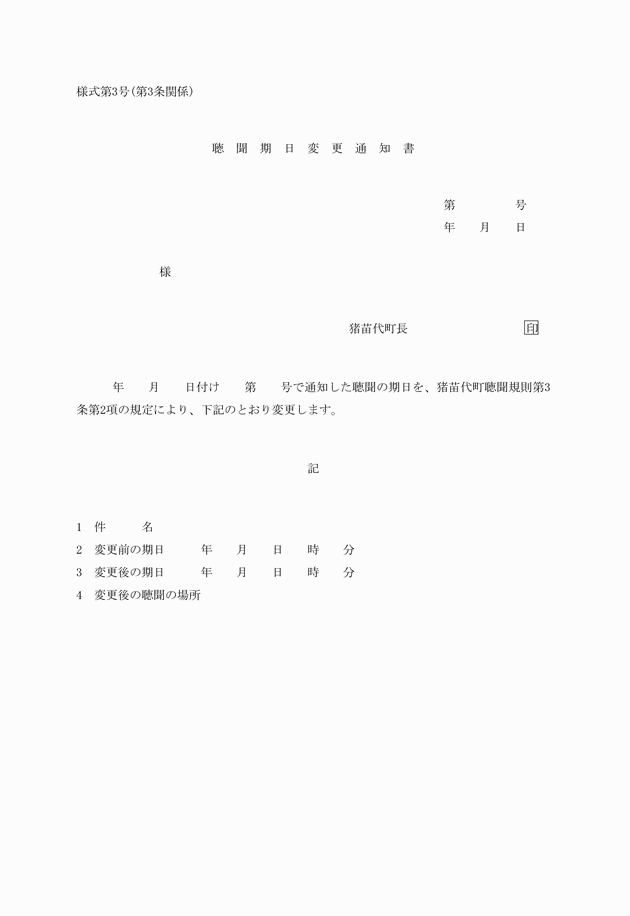 様式第3号(第3条関係)

聴 聞 期 日 変 更 通 知 書

第　　　号
年　月　日

様

猪苗代町長　　　　　　印

年　月　日付け　第　号で通知した聴聞の期日を、猪苗代町聴聞規則第3条第2項の規定により、下記のとおり変更します。

記

1　件　　名
2　変更前の期日　　年　月　日　時　分
3　変更後の期日　　年　月　日　時　分
4　変更後の聴聞の場所